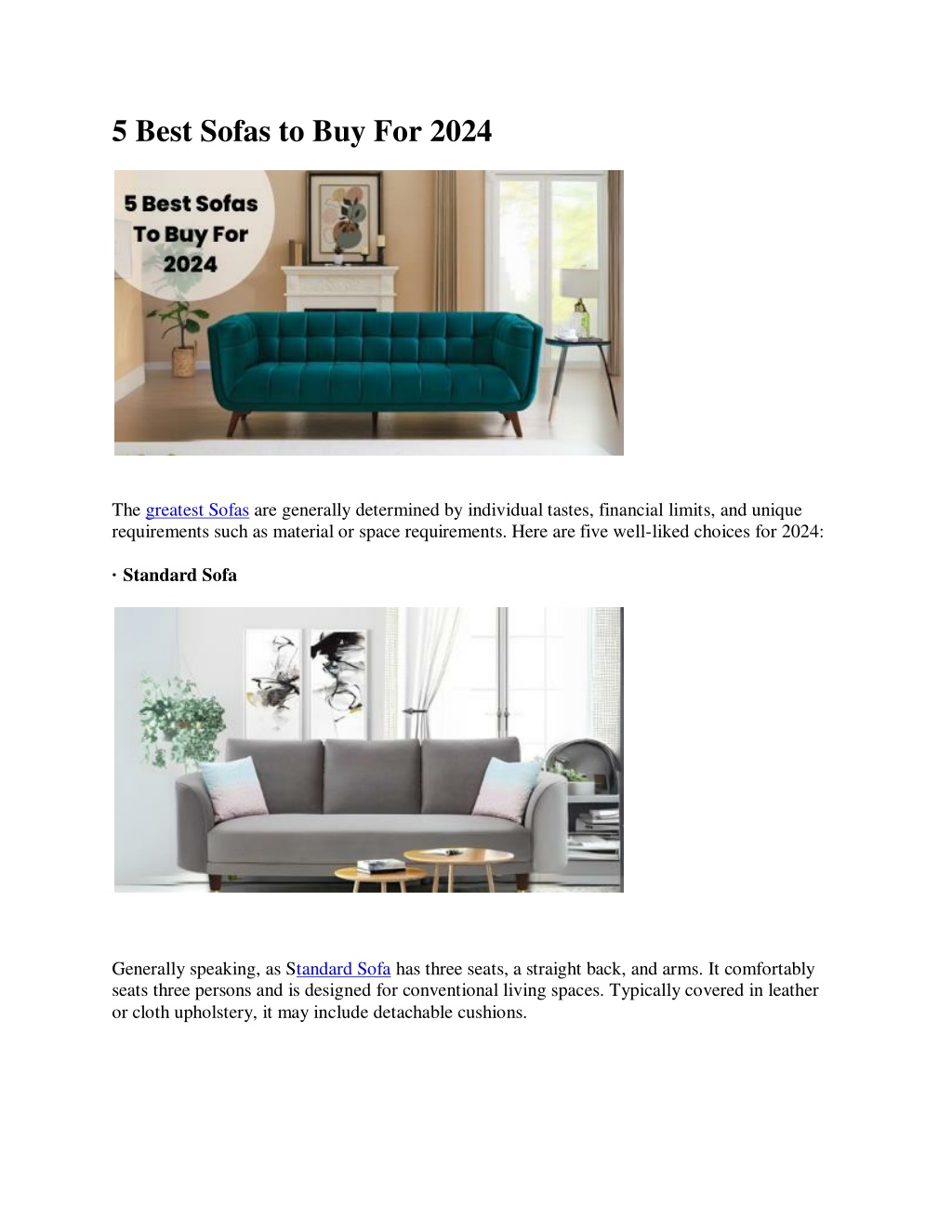 5 Best Sofas to Buy For 2024

5 Best Sofas To Buy For 2024

The greatest Sofas are generally determined by individual tastes, financial limits, and unique requirements such as material or space requirements. Here are five well-liked choices for 2024:

· Standard Sofa

Generally speaking, as Standard Sofa has three seats, a straight back, and arms. It comfortably seats three persons and is designed for conventional living spaces. Typically covered in leather or cloth upholstery, it may include detachable cushions.